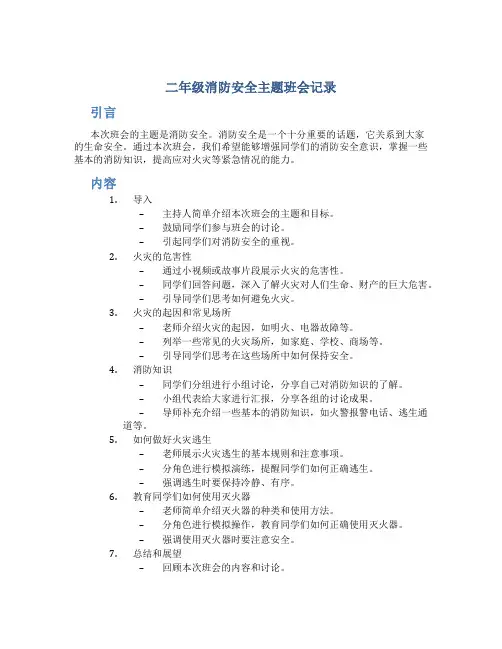 二年级消防安全主题班会记录

引言

本次班会的主题是消防安全。消防安全是一个十分重要的话题，它关系到大家的生命安全。通过本次班会，我们希望能够增强同学们的消防安全意识，掌握一些基本的消防知识，提高应对火灾等紧急情况的能力。

内容

1. 导入
– 主持人简单介绍本次班会的主题和目标。
– 鼓励同学们参与班会的讨论。
– 引起同学们对消防安全的重视。
2. 火灾的危害性
– 通过小视频或故事片段展示火灾的危害性。
– 同学们回答问题，深入了解火灾对人们生命、财产的巨大危害。
– 引导同学们思考如何避免火灾。
3. 火灾的起因和常见场所
– 老师介绍火灾的起因，如明火、电器故障等。
– 列举一些常见的火灾场所，如家庭、学校、商场等。
– 引导同学们思考在这些场所中如何保持安全。
4. 消防知识
– 同学们分组进行小组讨论，分享自己对消防知识的了解。
– 小组代表给大家进行汇报，分享各组的讨论成果。
– 导师补充介绍一些基本的消防知识，如火警报警电话、逃生通道等。
5. 如何做好火灾逃生
– 老师展示火灾逃生的基本规则和注意事项。
– 分角色进行模拟演练，提醒同学们如何正确逃生。
– 强调逃生时要保持冷静、有序。
6. 教育同学们如何使用灭火器
– 老师简单介绍灭火器的种类和使用方法。
– 分角色进行模拟操作，教育同学们如何正确使用灭火器。
– 强调使用灭火器时要注意安全。
7. 总结和展望
– 回顾本次班会的内容和讨论。